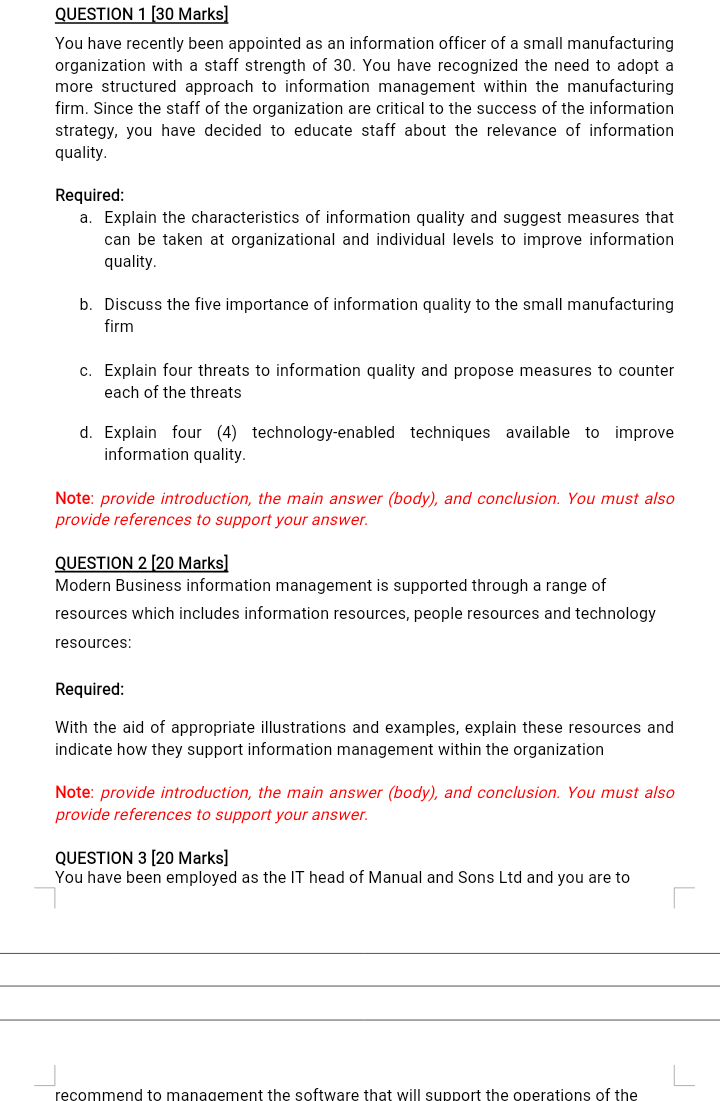 QUESTION 1 [30 Marks]

You have recently been appointed as an information officer of a small manufacturing organization with a staff strength of 30. You have recognized the need to adopt a more structured approach to information management within the manufacturing firm. Since the staff of the organization are critical to the success of the information strategy, you have decided to educate staff about the relevance of information quality.

Required:

a. Explain the characteristics of information quality and suggest measures that can be taken at organizational and individual levels to improve information quality.

b. Discuss the five importance of information quality to the small manufacturing firm

c. Explain four threats to information quality and propose measures to counter each of the threats

d. Explain four (4) technology-enabled techniques available to improve information quality.

Note: provide introduction, the main answer (body), and conclusion. You must also provide references to support your answer.

QUESTION 2 [20 Marks]

Modern Business information management is supported through a range of resources which includes information resources, people resources and technology resources:

Required:

With the aid of appropriate illustrations and examples, explain these resources and indicate how they support information management within the organization

Note: provide introduction, the main answer (body), and conclusion. You must also provide references to support your answer.

QUESTION 3 [20 Marks]

You have been employed as the IT head of Manual and Sons Ltd and you are to

recommend to management the software that will support the operations of the